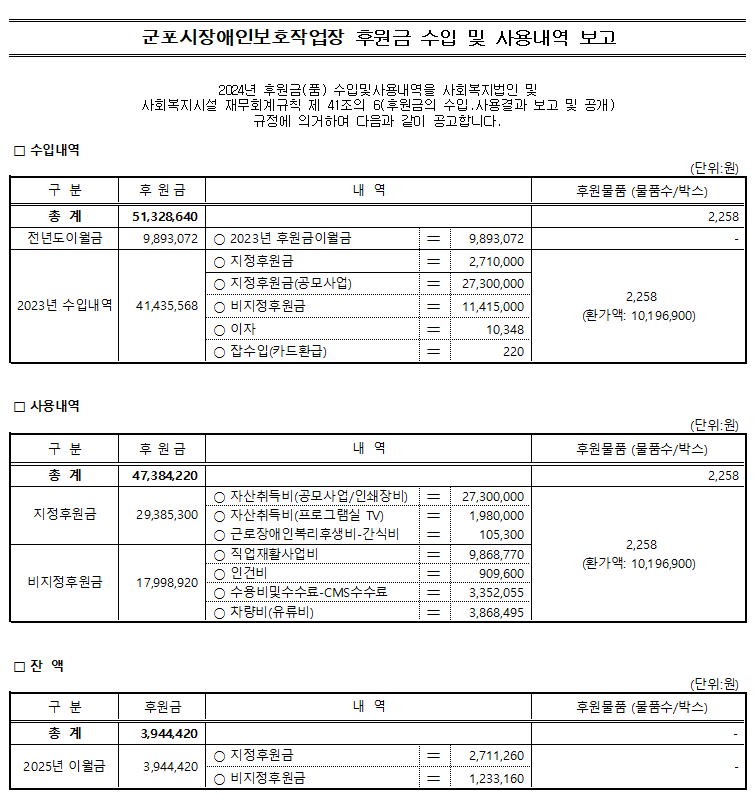 군포시장애인보호작업장 후원금 수입 및 사용내역 보고

2024년 후원금(품) 수입및사용내역을 사회복지법인 및 사회복지시설 재무회계규칙 제 41조의 6(후원금의 수입.사용결과 보고 및 공개) 규정에 의거하여 다음과 같이 공고합니다.

□ 수입내역

(단위:원)

| 구 분 | 후 원 금 | 내 역 | | | 후원물품 (물품수/박스) |
|---|---|---|---|---|---|
| 총 계 | 51,328,640 | | | | 2,258 |
| 전년도이월금 | 9,893,072 | ○ 2023년 후원금이월금 | = | 9,893,072 | - |
| 2023년 수입내역 | 41,435,568 | ○ 지정후원금 | = | 2,710,000 | 2,258 (환가액: 10,196,900) |
| | | ○ 지정후원금(공모사업) | = | 27,300,000 | |
| | | ○ 비지정후원금 | = | 11,415,000 | |
| | | ○ 이자 | = | 10,348 | |
| | | ○ 잡수입(카드환급) | = | 220 | |

□ 사용내역

(단위:원)

| 구 분 | 후 원 금 | 내 역 | | | 후원물품 (물품수/박스) |
|---|---|---|---|---|---|
| 총 계 | 47,384,220 | | | | 2,258 |
| 지정후원금 | 29,385,300 | ○ 자산취득비(공모사업/인쇄장비) | = | 27,300,000 | 2,258 (환가액: 10,196,900) |
| | | ○ 자산취득비(프로그램실 TV) | = | 1,980,000 | |
| | | ○ 근로장애인복리후생비-간식비 | = | 105,300 | |
| 비지정후원금 | 17,998,920 | ○ 직업재활사업비 | = | 9,868,770 | |
| | | ○ 인건비 | = | 909,600 | |
| | | ○ 수용비및수수료-CMS수수료 | = | 3,352,055 | |
| | | ○ 차량비(유류비) | = | 3,868,495 | |

□ 잔 액

(단위:원)

| 구 분 | 후원금 | 내 역 | | | 후원물품 (물품수/박스) |
|---|---|---|---|---|---|
| 총 계 | 3,944,420 | | | | - |
| 2025년 이월금 | 3,944,420 | ○ 지정후원금 | = | 2,711,260 | - |
| | | ○ 비지정후원금 | = | 1,233,160 | |